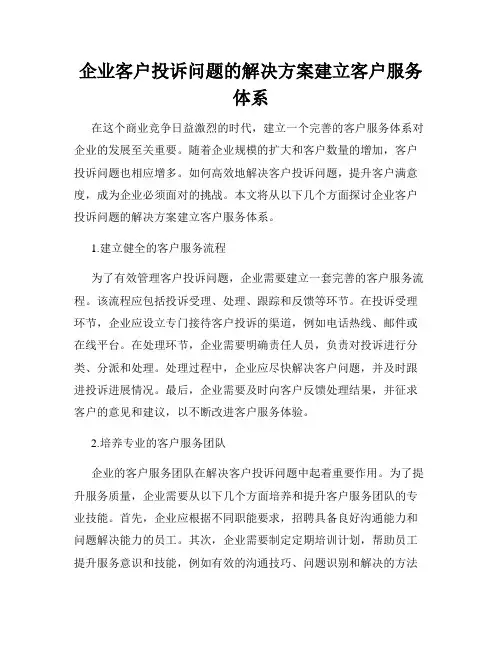 企业客户投诉问题的解决方案建立客户服务体系

在这个商业竞争日益激烈的时代，建立一个完善的客户服务体系对企业的发展至关重要。随着企业规模的扩大和客户数量的增加，客户投诉问题也相应增多。如何高效地解决客户投诉问题，提升客户满意度，成为企业必须面对的挑战。本文将从以下几个方面探讨企业客户投诉问题的解决方案建立客户服务体系。

1.建立健全的客户服务流程

为了有效管理客户投诉问题，企业需要建立一套完善的客户服务流程。该流程应包括投诉受理、处理、跟踪和反馈等环节。在投诉受理环节，企业应设立专门接待客户投诉的渠道，例如电话热线、邮件或在线平台。在处理环节，企业需要明确责任人员，负责对投诉进行分类、分派和处理。处理过程中，企业应尽快解决客户问题，并及时跟进投诉进展情况。最后，企业需要及时向客户反馈处理结果，并征求客户的意见和建议，以不断改进客户服务体验。

2.培养专业的客户服务团队

企业的客户服务团队在解决客户投诉问题中起着重要作用。为了提升服务质量，企业需要从以下几个方面培养和提升客户服务团队的专业技能。首先，企业应根据不同职能要求，招聘具备良好沟通能力和问题解决能力的员工。其次，企业需要制定定期培训计划，帮助员工提升服务意识和技能，例如有效的沟通技巧、问题识别和解决的方法